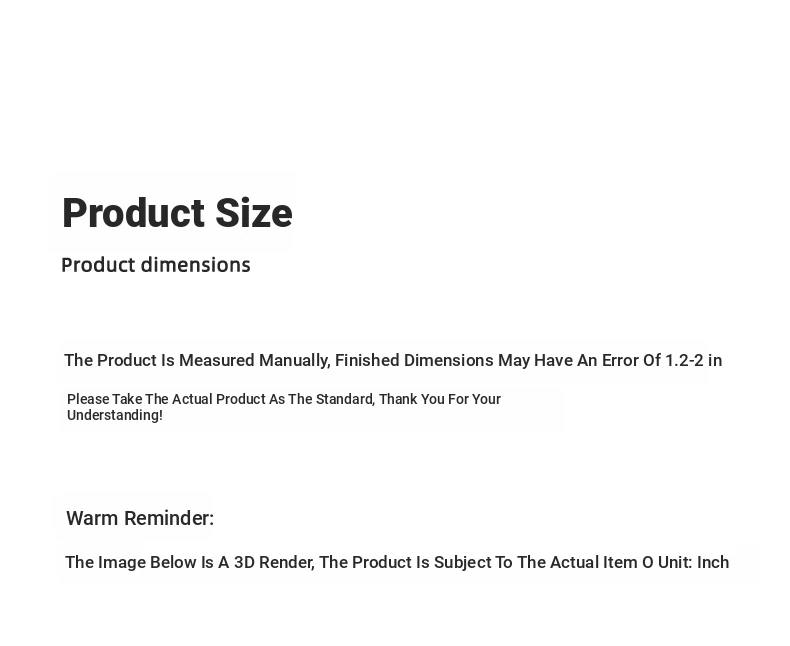 Product Size

Product dimensions

The Product Is Measured Manually, Finished Dimensions May Have An Error Of 1.2-2 in

Please Take The Actual Product As The Standard, Thank You For Your Understanding!

Warm Reminder:

The Image Below Is A 3D Render, The Product Is Subject To The Actual Item O Unit: Inch